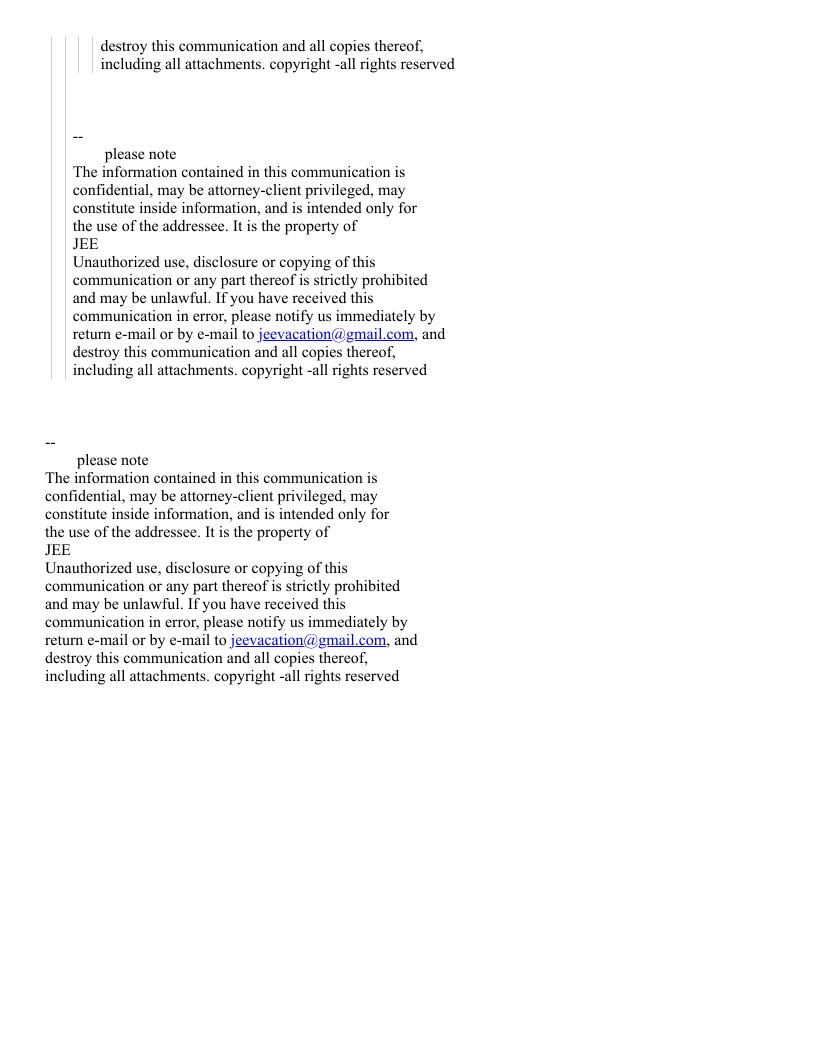 destroy this communication and all copies thereof, including all attachments. copyright -all rights reserved

--
please note
The information contained in this communication is confidential, may be attorney-client privileged, may constitute inside information, and is intended only for the use of the addressee. It is the property of
JEE
Unauthorized use, disclosure or copying of this communication or any part thereof is strictly prohibited and may be unlawful. If you have received this communication in error, please notify us immediately by return e-mail or by e-mail to jeevacation@gmail.com, and destroy this communication and all copies thereof, including all attachments. copyright -all rights reserved

--
please note
The information contained in this communication is confidential, may be attorney-client privileged, may constitute inside information, and is intended only for the use of the addressee. It is the property of
JEE
Unauthorized use, disclosure or copying of this communication or any part thereof is strictly prohibited and may be unlawful. If you have received this communication in error, please notify us immediately by return e-mail or by e-mail to jeevacation@gmail.com, and destroy this communication and all copies thereof, including all attachments. copyright -all rights reserved